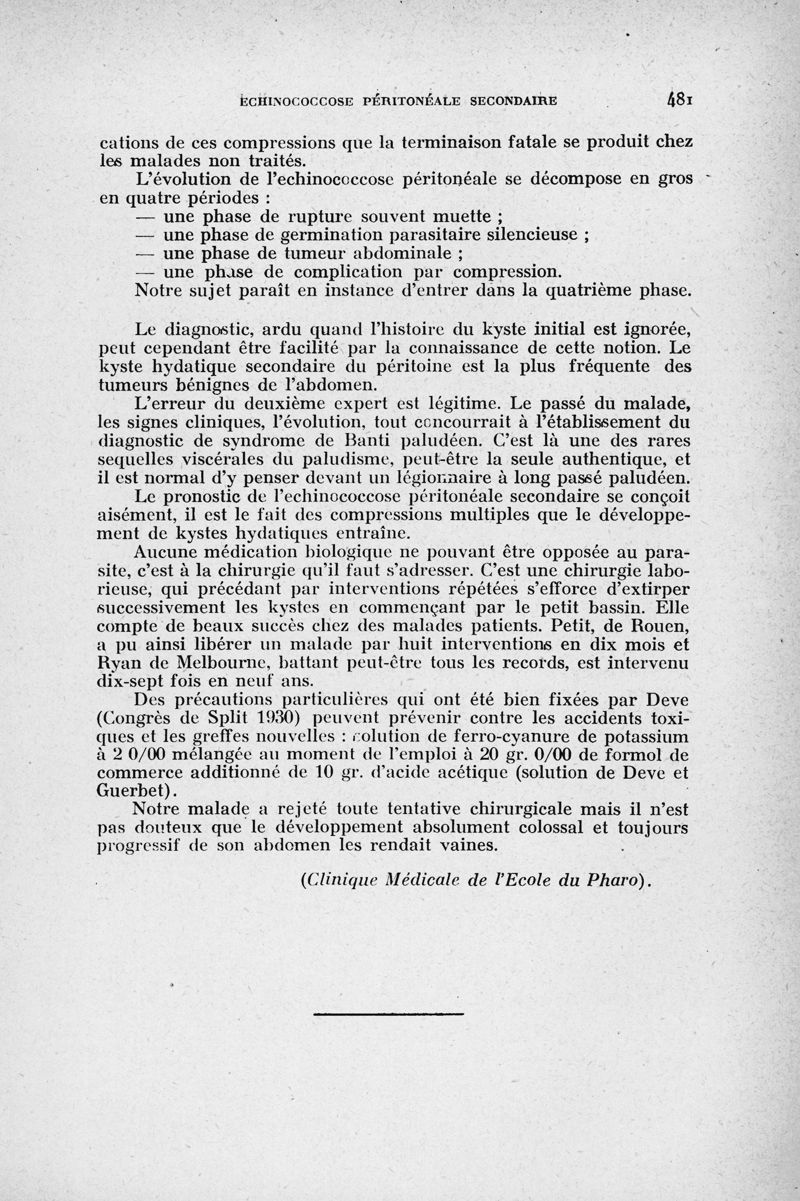 ECHINOCOCCOSE PÉRITONÉALE SECONDAIRE 481

cations de ces compressions que la terminaison fatale se produit chez les malades non traités.

L'évolution de l'echinococcose péritonéale se décompose en gros en quatre périodes :

— une phase de rupture souvent muette ;

— une phase de germination parasitaire silencieuse ;

— une phase de tumeur abdominale ;

— une phase de complication par compression.

Notre sujet paraît en instance d'entrer dans la quatrième phase.

Le diagnostic, ardu quand l'histoire du kyste initial est ignorée, peut cependant être facilité par la connaissance de cette notion. Le kyste hydatique secondaire du péritoine est la plus fréquente des tumeurs bénignes de l'abdomen.

L'erreur du deuxième expert est légitime. Le passé du malade, les signes cliniques, l'évolution, tout concourrait à l'établissement du diagnostic de syndrome de Banti paludéen. C'est là une des rares sequelles viscérales du paludisme, peut-être la seule authentique, et il est normal d'y penser devant un légionnaire à long passé paludéen.

Le pronostic de l'echinococcose péritonéale secondaire se conçoit aisément, il est le fait des compressions multiples que le développement de kystes hydatiques entraîne.

Aucune médication biologique ne pouvant être opposée au parasite, c'est à la chirurgie qu'il faut s'adresser. C'est une chirurgie laborieuse, qui précédant par interventions répétées s'efforce d'extirper successivement les kystes en commençant par le petit bassin. Elle compte de beaux succès chez des malades patients. Petit, de Rouen, a pu ainsi libérer un malade par huit interventions en dix mois et Ryan de Melbourne, battant peut-être tous les records, est intervenu dix-sept fois en neuf ans.

Des précautions particulières qui ont été bien fixées par Deve (Congrès de Split 1930) peuvent prévenir contre les accidents toxiques et les greffes nouvelles : solution de ferro-cyanure de potassium à 2 0/00 mélangée au moment de l'emploi à 20 gr. 0/00 de formol de commerce additionné de 10 gr. d'acide acétique (solution de Deve et Guerbet).

Notre malade a rejeté toute tentative chirurgicale mais il n'est pas douteux que le développement absolument colossal et toujours progressif de son abdomen les rendait vaines.

(Clinique Médicale de l'Ecole du Pharo).